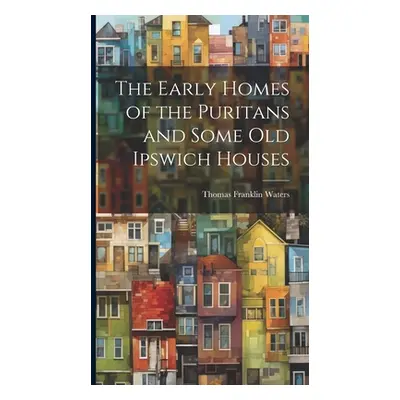 The Early Homes of the Puritans and Some Old Ipswich Houses

Thomas Franklin Waters